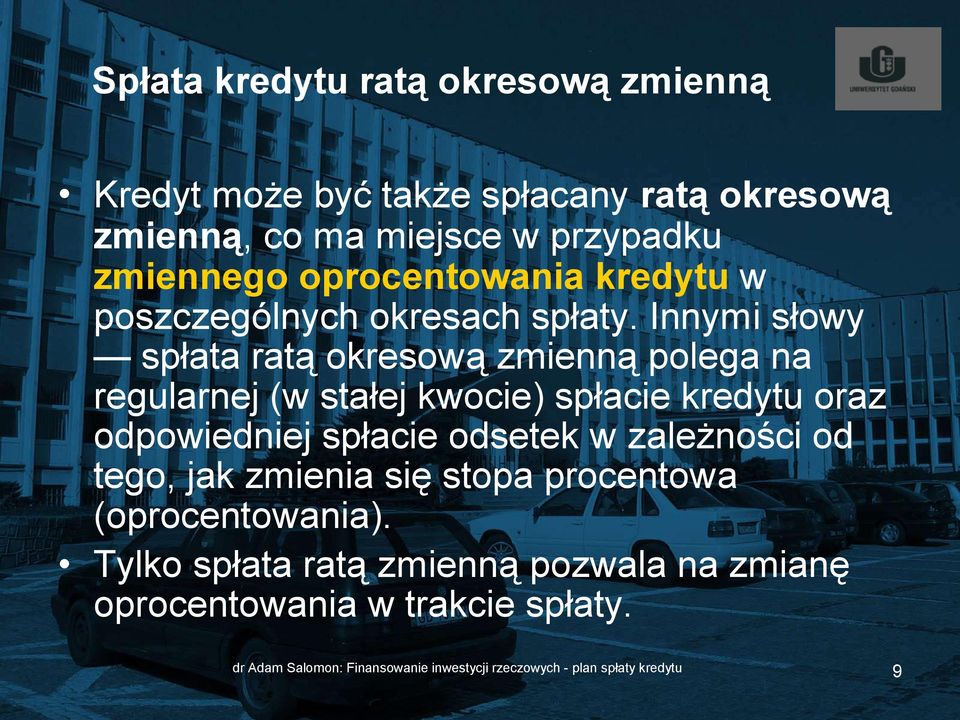 Spłata kredytu ratą okresową zmienną

UNIWERSYTET GDAŃSKI

• Kredyt może być także spłacany ratą okresową zmienną, co ma miejsce w przypadku zmiennego oprocentowania kredytu w poszczególnych okresach spłaty. Innymi słowy — spłata ratą okresową zmienną polega na regularnej (w stałej kwocie) spłacie kredytu oraz odpowiedniej spłacie odsetek w zależności od tego, jak zmienia się stopa procentowa (oprocentowania).
• Tylko spłata ratą zmienną pozwala na zmianę oprocentowania w trakcie spłaty.

dr Adam Salomon: Finansowanie inwestycji rzeczowych - plan spłaty kredytu

9